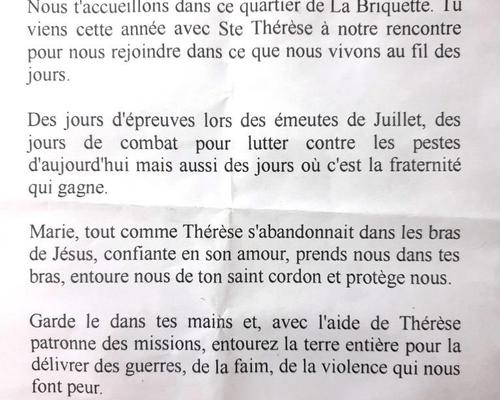 Nous t'accueillons dans ce quartier de La Briquette. Tu viens cette année avec Ste Thérèse à notre rencontre pour nous rejoindre dans ce que nous vivons au fil des jours.

Des jours d'épreuves lors des émeutes de Juillet, des jours de combat pour lutter contre les pestes d'aujourd'hui mais aussi des jours où c'est la fraternité qui gagne.

Marie, tout comme Thérèse s'abandonnait dans les bras de Jésus, confiante en son amour, prends nous dans tes bras, entoure nous de ton saint cordon et protège nous.

Garde le dans tes mains et, avec l'aide de Thérèse patronne des missions, entourez la terre entière pour la délivrer des guerres, de la faim, de la violence qui nous font peur.